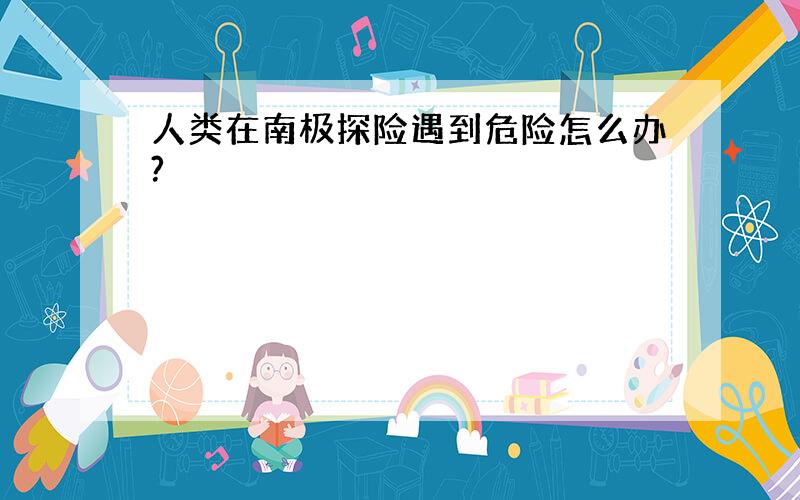 人类在南极探险遇到危险怎么办?